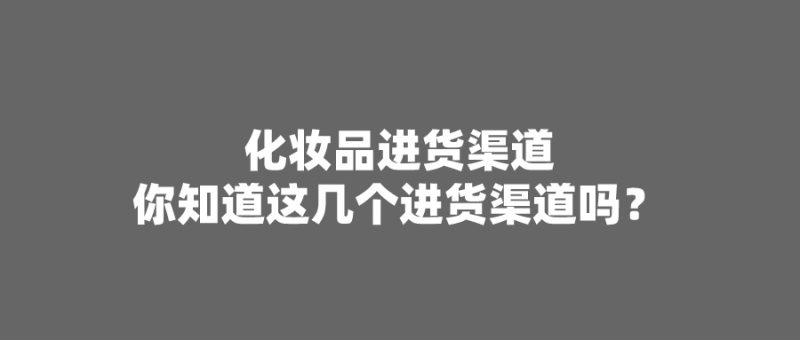 化妆品进货渠道
你知道这几个进货渠道吗？